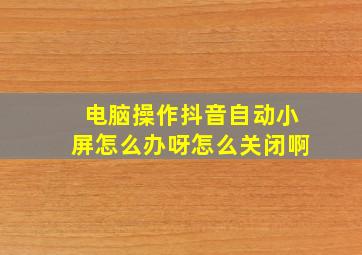 电脑操作抖音自动小屏怎么办呀怎么关闭啊